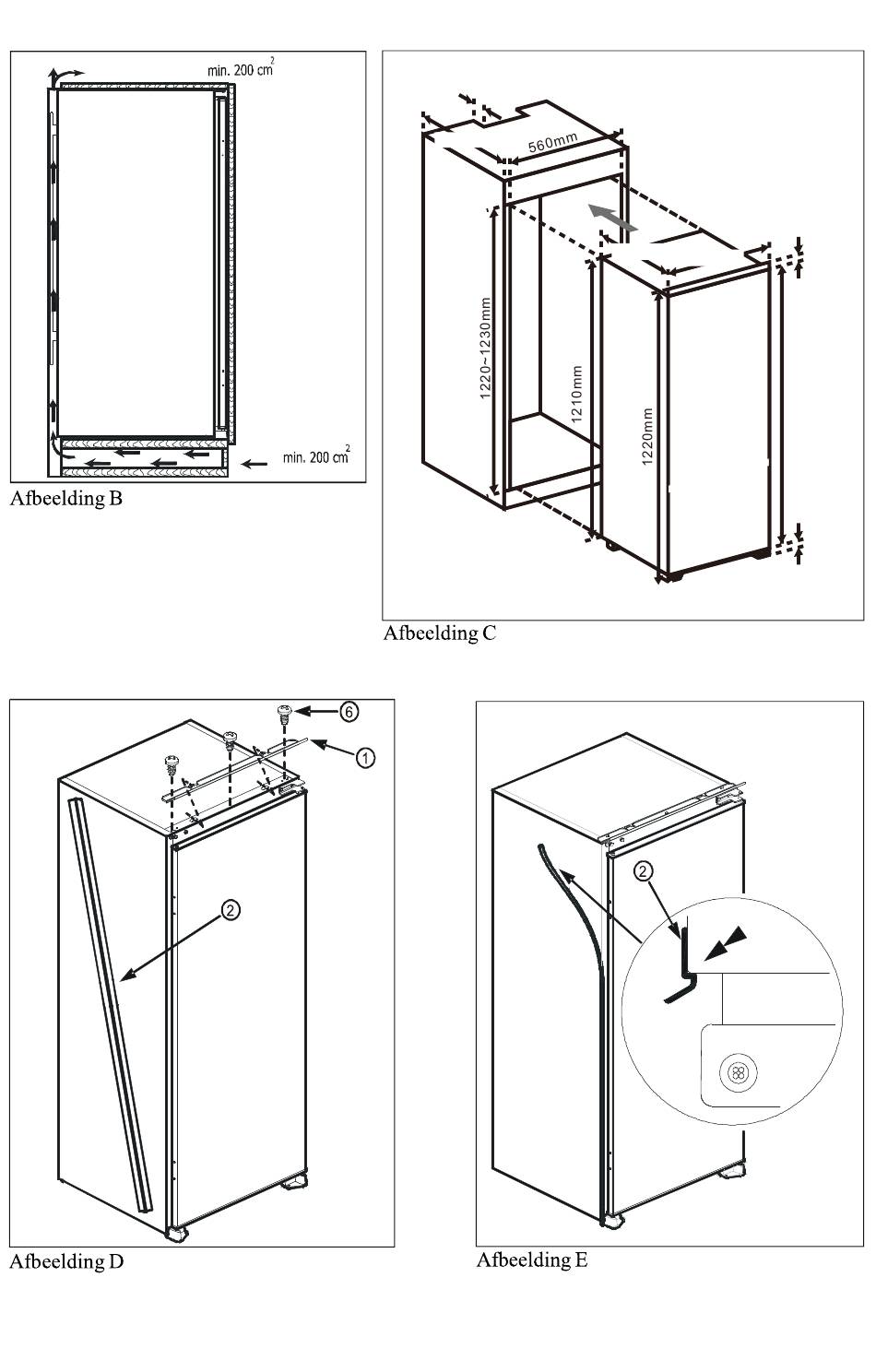 min. 200 $cm^2$

min. 200 $cm^2$

Afbeelding B

560mm

1220~1230mm

1210mm

1220mm

Afbeelding C

6

1

2

Afbeelding D

2

Afbeelding E